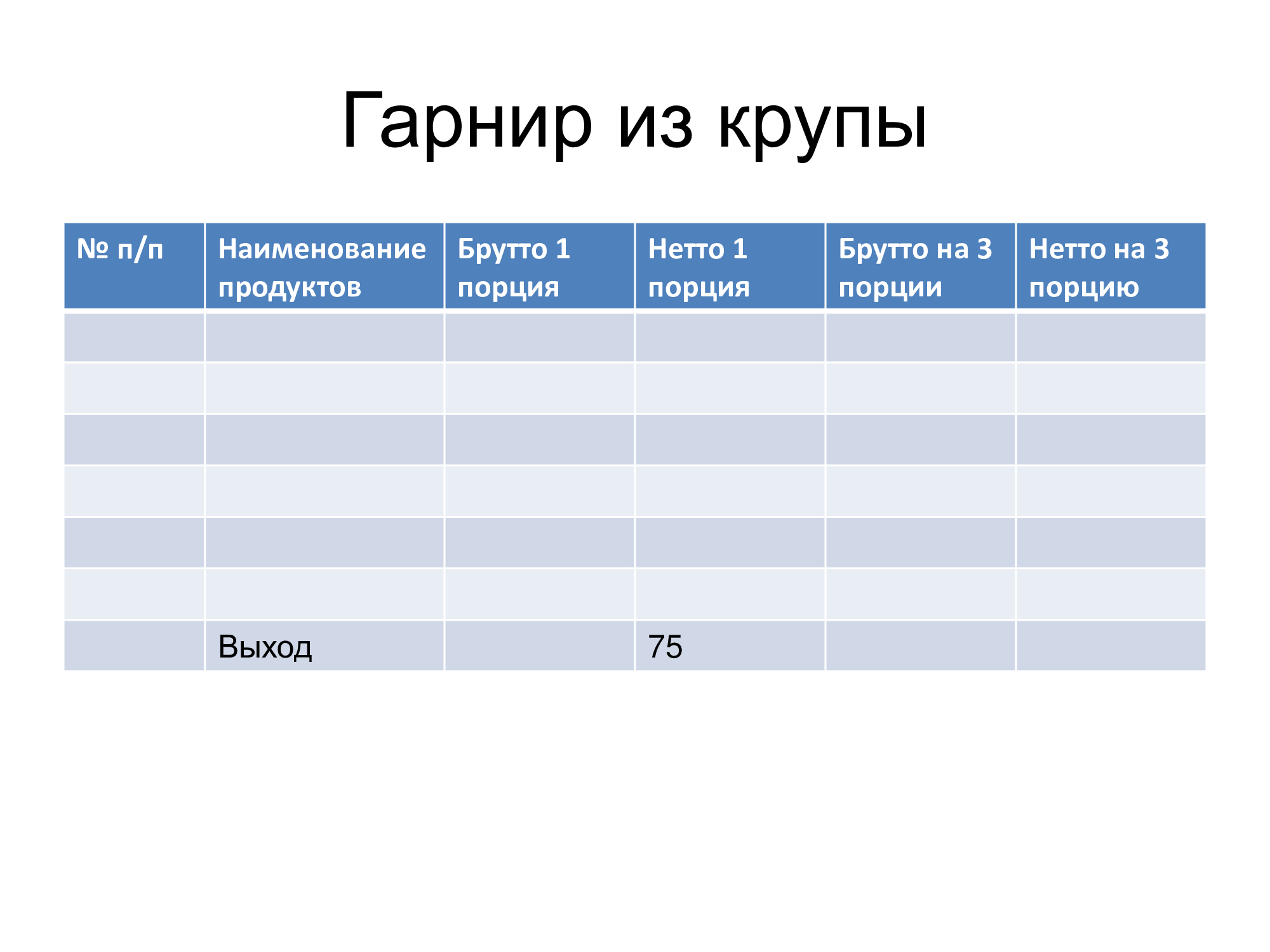 Гарнир из крупы

| № п/п | Наименование продуктов | Брутто 1 порция | Нетто 1 порция | Брутто на 3 порции | Нетто на 3 порцию |
|---|---|---|---|---|---|
| | | | | | |
| | | | | | |
| | | | | | |
| | | | | | |
| | | | | | |
| | | | | | |
| | Выход | | 75 | | |